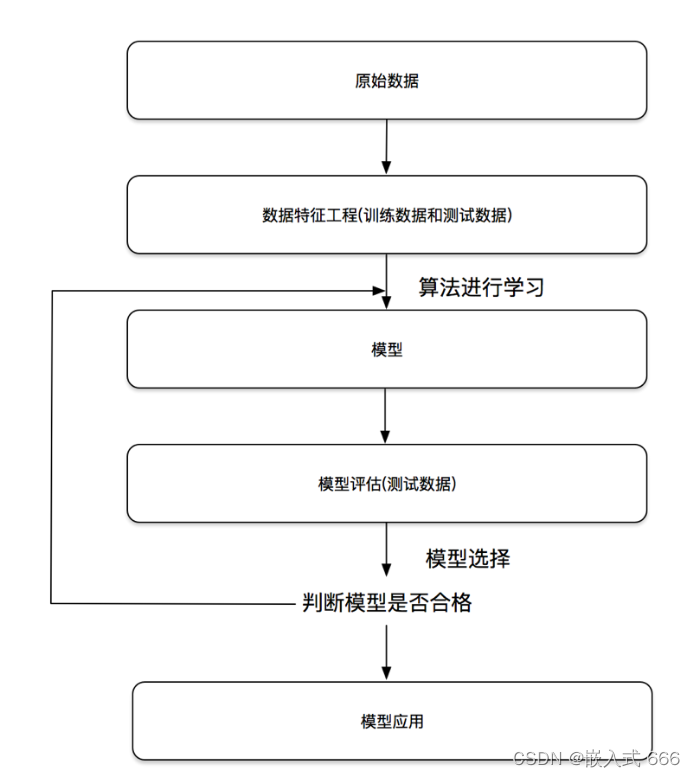 原始数据

数据特征工程(训练数据和测试数据)

算法进行学习

模型

模型评估(测试数据)

模型选择

判断模型是否合格

模型应用

CSDN @嵌入式 666